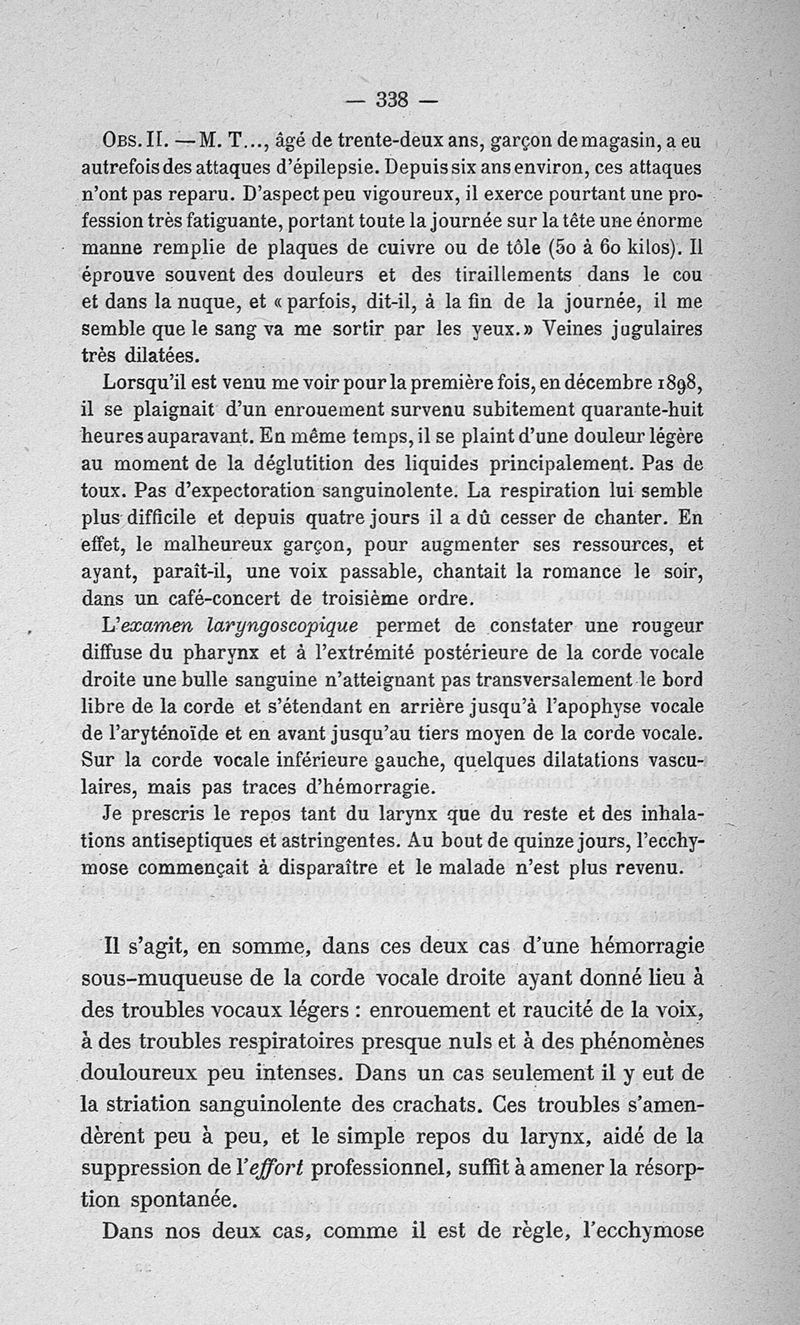 — 338 —

Obs. II. — M. T..., âgé de trente-deux ans, garçon de magasin, a eu autrefois des attaques d'épilepsie. Depuis six ans environ, ces attaques n'ont pas reparu. D'aspect peu vigoureux, il exerce pourtant une profession très fatiguante, portant toute la journée sur la tête une énorme manne remplie de plaques de cuivre ou de tôle (50 à 60 kilos). Il éprouve souvent des douleurs et des tiraillements dans le cou et dans la nuque, et « parfois, dit-il, à la fin de la journée, il me semble que le sang va me sortir par les yeux. » Veines jugulaires très dilatées.

Lorsqu'il est venu me voir pour la première fois, en décembre 1898, il se plaignait d'un enrouement survenu subitement quarante-huit heures auparavant. En même temps, il se plaint d'une douleur légère au moment de la déglutition des liquides principalement. Pas de toux. Pas d'expectoration sanguinolente. La respiration lui semble plus difficile et depuis quatre jours il a dû cesser de chanter. En effet, le malheureux garçon, pour augmenter ses ressources, et ayant, paraît-il, une voix passable, chantait la romance le soir, dans un café-concert de troisième ordre.

L'examen laryngoscopique permet de constater une rougeur diffuse du pharynx et à l'extrémité postérieure de la corde vocale droite une bulle sanguine n'atteignant pas transversalement le bord libre de la corde et s'étendant en arrière jusqu'à l'apophyse vocale de l'aryténoïde et en avant jusqu'au tiers moyen de la corde vocale. Sur la corde vocale inférieure gauche, quelques dilatations vasculaires, mais pas traces d'hémorragie.

Je prescris le repos tant du larynx que du reste et des inhalations antiseptiques et astringentes. Au bout de quinze jours, l'ecchymose commençait à disparaître et le malade n'est plus revenu.

Il s'agit, en somme, dans ces deux cas d'une hémorragie sous-muqueuse de la corde vocale droite ayant donné lieu à des troubles vocaux légers : enrouement et raucité de la voix, à des troubles respiratoires presque nuls et à des phénomènes douloureux peu intenses. Dans un cas seulement il y eut de la striation sanguinolente des crachats. Ces troubles s'amendèrent peu à peu, et le simple repos du larynx, aidé de la suppression de l'effort professionnel, suffit à amener la résorption spontanée.

Dans nos deux cas, comme il est de règle, l'ecchymose